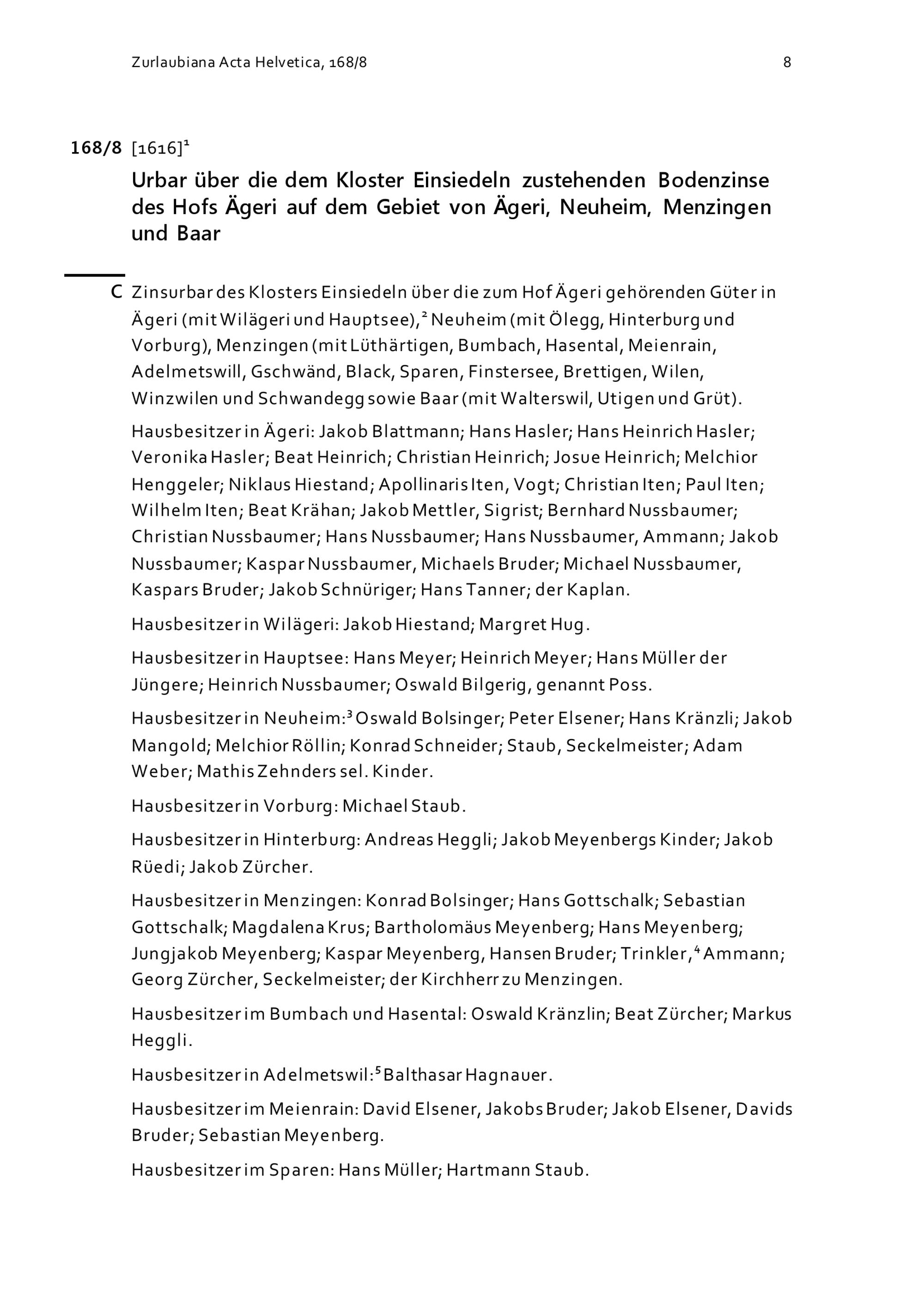 Zurlaubiana Acta Helvetica, 168/8 8

168/8 [1616]$^1$

Urbar über die dem Kloster Einsiedeln zustehenden Bodenzinse des Hofs Ägeri auf dem Gebiet von Ägeri, Neuheim, Menzingen und Baar

C Zinsurbar des Klosters Einsiedeln über die zum Hof Ägeri gehörenden Güter in Ägeri (mit Wilägeri und Hauptsee),$^2$ Neuheim (mit Ölegg, Hinterburg und Vorburg), Menzingen (mit Lüthärtigen, Bumbach, Hasental, Meienrain, Adelmetswill, Gschwänd, Black, Sparen, Finstersee, Brettigen, Wilen, Winzwilen und Schwandegg sowie Baar (mit Walterswil, Utigen und Grüt).

Hausbesitzer in Ägeri: Jakob Blattmann; Hans Hasler; Hans Heinrich Hasler; Veronika Hasler; Beat Heinrich; Christian Heinrich; Josue Heinrich; Melchior Henggeler; Niklaus Hiestand; Apollinaris Iten, Vogt; Christian Iten; Paul Iten; Wilhelm Iten; Beat Krähan; Jakob Mettler, Sigrist; Bernhard Nussbaumer; Christian Nussbaumer; Hans Nussbaumer; Hans Nussbaumer, Ammann; Jakob Nussbaumer; Kaspar Nussbaumer, Michaels Bruder; Michael Nussbaumer, Kaspars Bruder; Jakob Schnüriger; Hans Tanner; der Kaplan.

Hausbesitzer in Wilägeri: Jakob Hiestand; Margret Hug.

Hausbesitzer in Hauptsee: Hans Meyer; Heinrich Meyer; Hans Müller der Jüngere; Heinrich Nussbaumer; Oswald Bilgerig, genannt Poss.

Hausbesitzer in Neuheim:$^3$ Oswald Bolsinger; Peter Elsener; Hans Kränzli; Jakob Mangold; Melchior Röllin; Konrad Schneider; Staub, Seckelmeister; Adam Weber; Mathis Zehnders sel. Kinder.

Hausbesitzer in Vorburg: Michael Staub.

Hausbesitzer in Hinterburg: Andreas Heggli; Jakob Meyenbergs Kinder; Jakob Rüedi; Jakob Zürcher.

Hausbesitzer in Menzingen: Konrad Bolsinger; Hans Gottschalk; Sebastian Gottschalk; Magdalena Krus; Bartholomäus Meyenberg; Hans Meyenberg; Jungjakob Meyenberg; Kaspar Meyenberg, Hansen Bruder; Trinkler,$^4$ Ammann; Georg Zürcher, Seckelmeister; der Kirchherr zu Menzingen.

Hausbesitzer im Bumbach und Hasental: Oswald Kränzlin; Beat Zürcher; Markus Heggli.

Hausbesitzer in Adelmetswil:$^5$ Balthasar Hagnauer.

Hausbesitzer im Meienrain: David Elsener, Jakobs Bruder; Jakob Elsener, Davids Bruder; Sebastian Meyenberg.

Hausbesitzer im Sparen: Hans Müller; Hartmann Staub.